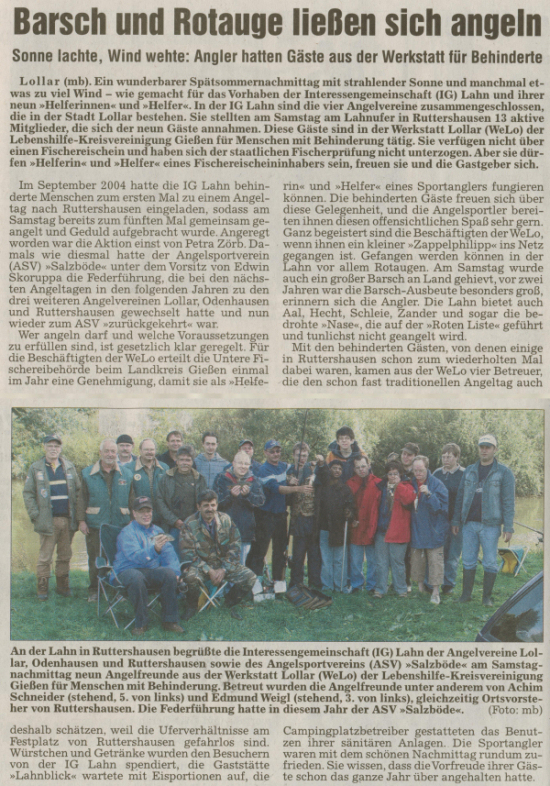 Barsch und Rotauge ließen sich angeln

Sonne lachte, Wind wehte: Angler hatten Gäste aus der Werkstatt für Behinderte

Lollar (mb). Ein wunderbarer Spätsommernachmittag mit strahlender Sonne und manchmal etwas zu viel Wind – wie gemacht für das Vorhaben der Interessengemeinschaft (IG) Lahn und ihrer neun »Helferinnen« und »Helfer«. In der IG Lahn sind die vier Angelvereine zusammengeschlossen, die in der Stadt Lollar bestehen. Sie stellten am Samstag am Lahnufer in Ruttershausen 13 aktive Mitglieder, die sich der neun Gäste annahmen. Diese Gäste sind in der Werkstatt Lollar (WeLo) der Lebenshilfe-Kreisvereinigung Gießen für Menschen mit Behinderung tätig. Sie verfügen nicht über einen Fischereischein und haben sich der staatlichen Fischerprüfung nicht unterzogen. Aber sie dürfen »Helferin« und »Helfer« eines Fischereischeininhabers sein, freuen sie und die Gastgeber sich.

Im September 2004 hatte die IG Lahn behinderte Menschen zum ersten Mal zu einem Angeltag nach Ruttershausen eingeladen, sodass am Samstag bereits zum fünften Mal gemeinsam geangelt und Geduld aufgebracht wurde. Angeregt worden war die Aktion einst von Petra Zörb. Damals wie diesmal hatte der Angelsportverein (ASV) »Salzböde« unter dem Vorsitz von Edwin Skoruppa die Federführung, die bei den nächsten Angeltagen in den folgenden Jahren zu den drei weiteren Angelvereinen Lollar, Odenhausen und Ruttershausen gewechselt hatte und nun wieder zum ASV »zurückgekehrt« war.

Wer angeln darf und welche Voraussetzungen zu erfüllen sind, ist gesetzlich klar geregelt. Für die Beschäftigten der WeLo erteilt die Untere Fischereibehörde beim Landkreis Gießen einmal im Jahr eine Genehmigung, damit sie als »Helferin« und »Helfer« eines Sportanglers fungieren können. Die behinderten Gäste freuen sich über diese Gelegenheit, und die Angelsportler bereiten ihnen diesen offensichtlichen Spaß sehr gern. Ganz begeistert sind die Beschäftigten der WeLo, wenn ihnen ein kleiner »Zappelphilipp« ins Netz gegangen ist. Gefangen werden können in der Lahn vor allem Rotaugen. Am Samstag wurde auch ein großer Barsch an Land gehievt, vor zwei Jahren war die Barsch-Ausbeute besonders groß, erinnern sich die Angler. Die Lahn bietet auch Aal, Hecht, Schleie, Zander und sogar die bedrohte »Nase«, die auf der »Roten Liste« geführt und tunlichst nicht geangelt wird.

Mit den behinderten Gästen, von denen einige in Ruttershausen schon zum wiederholten Mal dabei waren, kamen aus der WeLo vier Betreuer, die den schon fast traditionellen Angeltag auch

An der Lahn in Ruttershausen begrüßte die Interessengemeinschaft (IG) Lahn der Angelvereine Lollar, Odenhausen und Ruttershausen sowie des Angelsportvereins (ASV) »Salzböde« am Samstagnachmittag neun Angelfreunde aus der Werkstatt Lollar (WeLo) der Lebenshilfe-Kreisvereinigung Gießen für Menschen mit Behinderung. Betreut wurden die Angelfreunde unter anderem von Achim Schneider (stehend, 5. von links) und Edmund Weigl (stehend, 3. von links), gleichzeitig Ortsvorsteher von Ruttershausen. Die Federführung hatte in diesem Jahr der ASV »Salzböde«. (Foto: mb)

deshalb schätzen, weil die Uferverhältnisse am Festplatz von Ruttershausen gefahrlos sind. Würstchen und Getränke wurden den Besuchern von der IG Lahn spendiert, die Gaststätte »Lahnblick« wartete mit Eisportionen auf, die Campingplatzbetreiber gestatteten das Benutzen ihrer sanitären Anlagen. Die Sportangler waren mit dem schönen Nachmittag rundum zufrieden. Sie wissen, dass die Vorfreude ihrer Gäste schon das ganze Jahr über angehalten hatte.